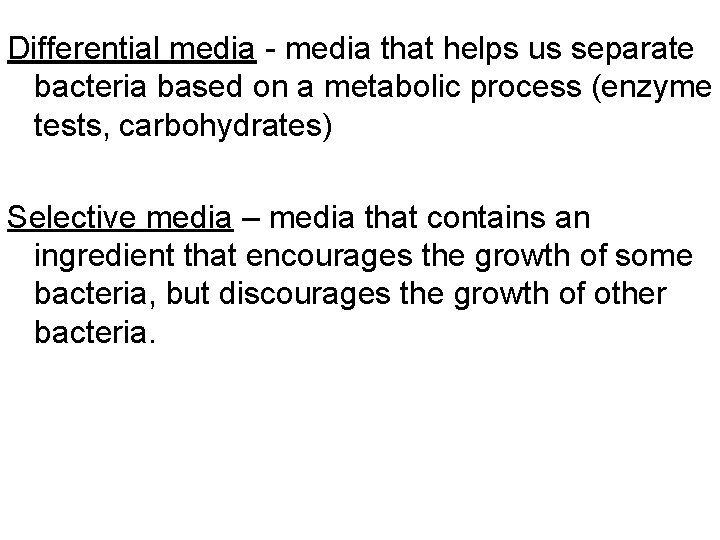 Differential media - media that helps us separate bacteria based on a metabolic process (enzyme tests, carbohydrates)

Selective media – media that contains an ingredient that encourages the growth of some bacteria, but discourages the growth of other bacteria.